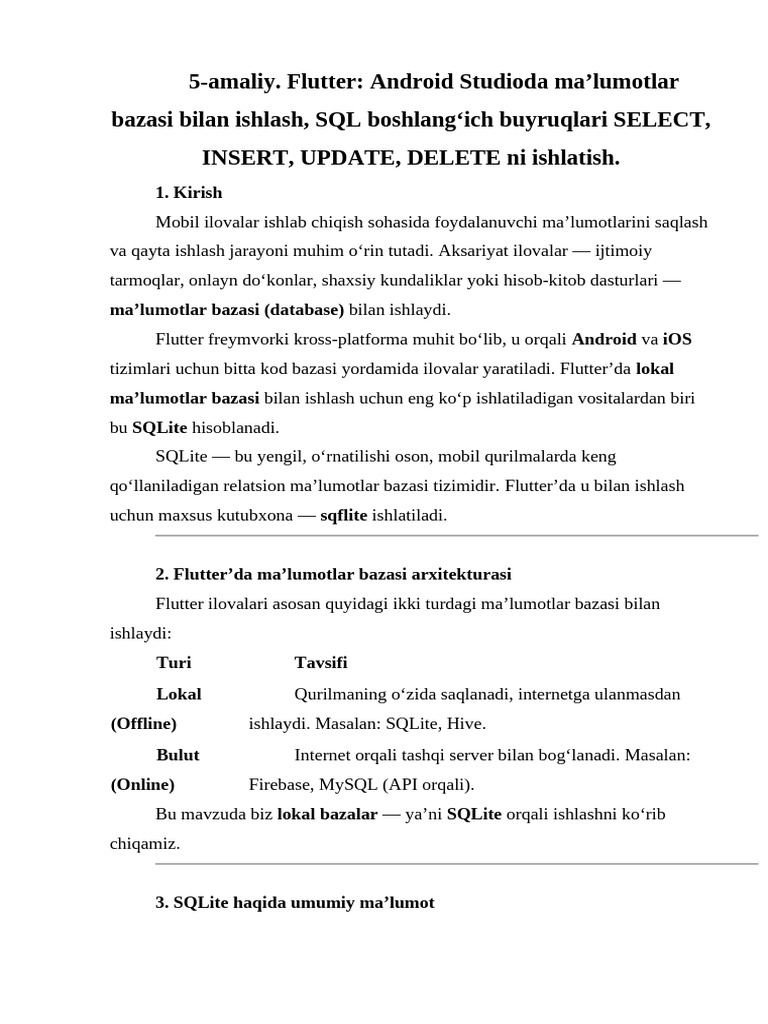 5-amaliy. Flutter: Android Studioda ma’lumotlar bazasi bilan ishlash, SQL boshlang‘ich buyruqlari SELECT, INSERT, UPDATE, DELETE ni ishlatish.

1. Kirish

Mobil ilovalar ishlab chiqish sohasida foydalanuvchi ma’lumotlarini saqlash va qayta ishlash jarayoni muhim o‘rin tutadi. Aksariyat ilovalar — ijtimoiy tarmoqlar, onlayn do‘konlar, shaxsiy kundaliklar yoki hisob-kitob dasturlari — ma’lumotlar bazasi (database) bilan ishlaydi.

Flutter freymvorki kross-platforma muhit bo‘lib, u orqali Android va iOS tizimlari uchun bitta kod bazasi yordamida ilovalar yaratiladi. Flutter’da lokal ma’lumotlar bazasi bilan ishlash uchun eng ko‘p ishlatiladigan vositalardan biri bu SQLite hisoblanadi.

SQLite — bu yengil, o‘rnatilishi oson, mobil qurilmalarda keng qo‘llaniladigan relatsion ma’lumotlar bazasi tizimidir. Flutter’da u bilan ishlash uchun maxsus kutubxona — sqflite ishlatiladi.

2. Flutter’da ma’lumotlar bazasi arxitekturasi

Flutter ilovalari asosan quyidagi ikki turdagi ma’lumotlar bazasi bilan ishlaydi:

| Turi | Tavsifi |
|---|---|
| Lokal (Offline) | Qurilmaning o‘zida saqlanadi, internetga ulanmasdan ishlaydi. Masalan: SQLite, Hive. |
| Bulut (Online) | Internet orqali tashqi server bilan bog‘lanadi. Masalan: Firebase, MySQL (API orqali). |

Bu mavzuda biz lokal bazalar — ya’ni SQLite orqali ishlashni ko‘rib chiqamiz.

3. SQLite haqida umumiy ma’lumot